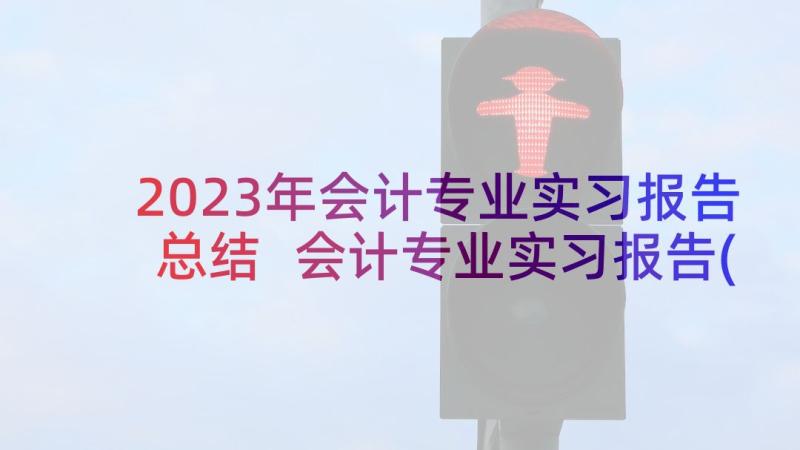 2023年会计专业实习报告总结 会计专业实习报告(